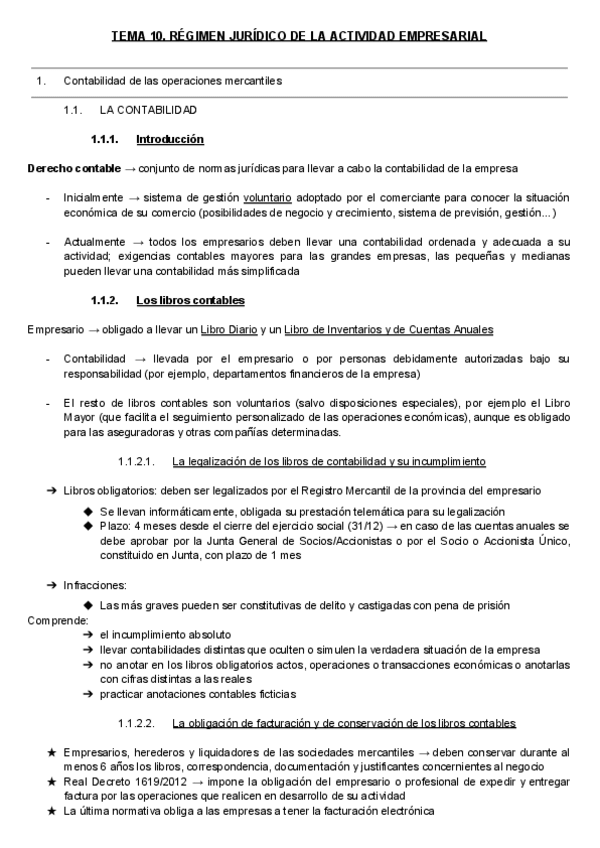 TEMA 10. RÉGIMEN JURÍDICO DE LA ACTIVIDAD EMPRESARIAL

1. Contabilidad de las operaciones mercantiles

1.1. LA CONTABILIDAD

1.1.1. Introducción

Derecho contable → conjunto de normas jurídicas para llevar a cabo la contabilidad de la empresa

- Inicialmente → sistema de gestión voluntario adoptado por el comerciante para conocer la situación económica de su comercio (posibilidades de negocio y crecimiento, sistema de previsión, gestión...)

- Actualmente → todos los empresarios deben llevar una contabilidad ordenada y adecuada a su actividad; exigencias contables mayores para las grandes empresas, las pequeñas y medianas pueden llevar una contabilidad más simplificada

1.1.2. Los libros contables

Empresario → obligado a llevar un Libro Diario y un Libro de Inventarios y de Cuentas Anuales

- Contabilidad → llevada por el empresario o por personas debidamente autorizadas bajo su responsabilidad (por ejemplo, departamentos financieros de la empresa)

- El resto de libros contables son voluntarios (salvo disposiciones especiales), por ejemplo el Libro Mayor (que facilita el seguimiento personalizado de las operaciones económicas), aunque es obligado para las aseguradoras y otras compañías determinadas.

1.1.2.1. La legalización de los libros de contabilidad y su incumplimiento

➔ Libros obligatorios: deben ser legalizados por el Registro Mercantil de la provincia del empresario
◆ Se llevan informáticamente, obligada su prestación telemática para su legalización
◆ Plazo: 4 meses desde el cierre del ejercicio social (31/12) → en caso de las cuentas anuales se debe aprobar por la Junta General de Socios/Accionistas o por el Socio o Accionista Único, constituido en Junta, con plazo de 1 mes

➔ Infracciones:
◆ Las más graves pueden ser constitutivas de delito y castigadas con pena de prisión
Comprende:
➔ el incumplimiento absoluto
➔ llevar contabilidades distintas que oculten o simulen la verdadera situación de la empresa
➔ no anotar en los libros obligatorios actos, operaciones o transacciones económicas o anotarlas con cifras distintas a las reales
➔ practicar anotaciones contables ficticias

1.1.2.2. La obligación de facturación y de conservación de los libros contables

★ Empresarios, herederos y liquidadores de las sociedades mercantiles → deben conservar durante al menos 6 años los libros, correspondencia, documentación y justificantes concernientes al negocio
★ Real Decreto 1619/2012 → impone la obligación del empresario o profesional de expedir y entregar factura por las operaciones que realicen en desarrollo de su actividad
★ La última normativa obliga a las empresas a tener la facturación electrónica